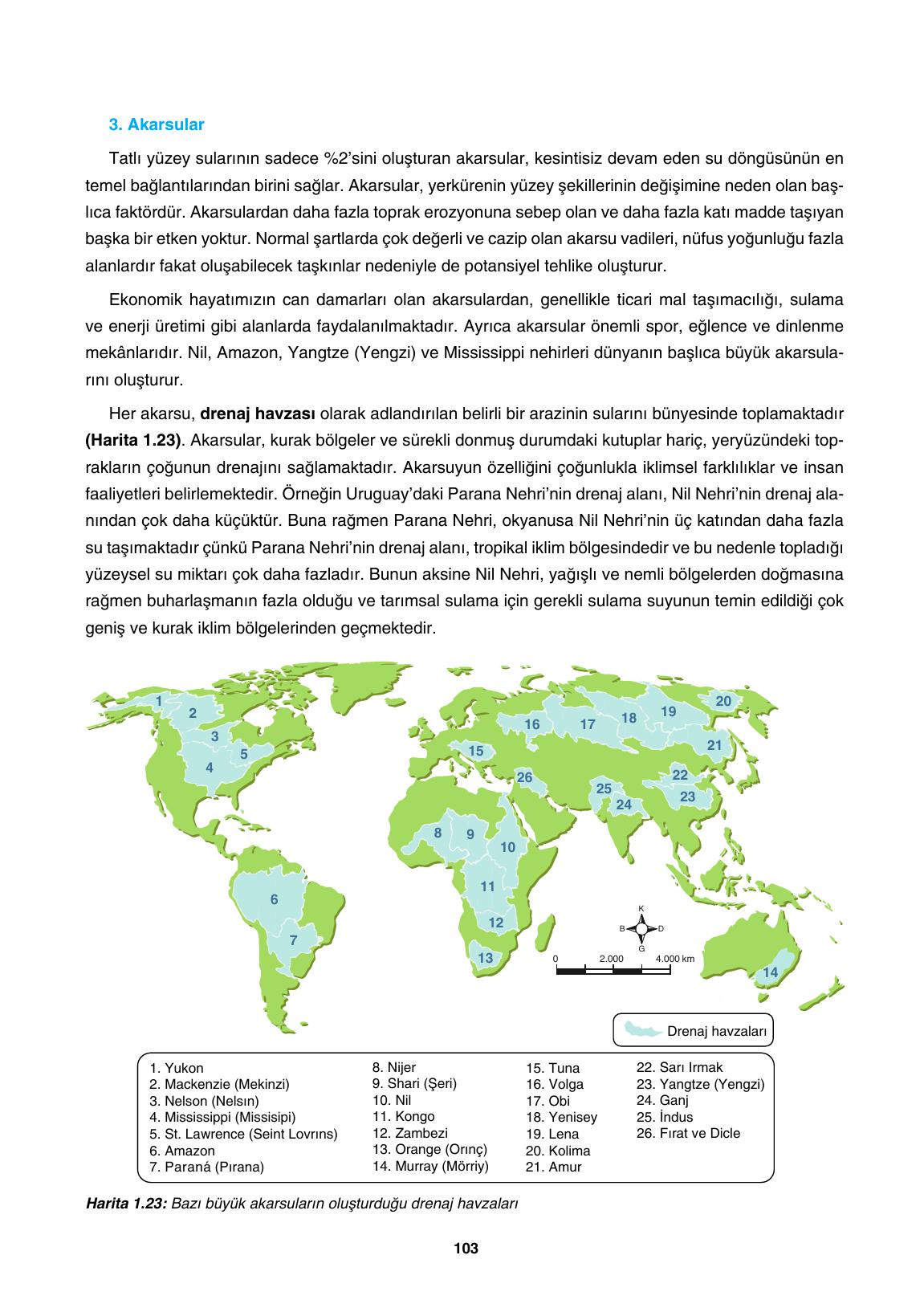 3. Akarsular

Tatlı yüzey sularının sadece %2'sini oluşturan akarsular, kesintisiz devam eden su döngüsünün en temel bağlantılarından birini sağlar. Akarsular, yerkürenin yüzey şekillerinin değişimine neden olan başlıca faktördür. Akarsulardan daha fazla toprak erozyonuna sebep olan ve daha fazla katı madde taşıyan başka bir etken yoktur. Normal şartlarda çok değerli ve cazip olan akarsu vadileri, nüfus yoğunluğu fazla alanlardır fakat oluşabilecek taşkınlar nedeniyle de potansiyel tehlike oluşturur.

Ekonomik hayatımızın can damarları olan akarsulardan, genellikle ticari mal taşımacılığı, sulama ve enerji üretimi gibi alanlarda faydalanılmaktadır. Ayrıca akarsular önemli spor, eğlence ve dinlenme mekânlarıdır. Nil, Amazon, Yangtze (Yengzi) ve Mississippi nehirleri dünyanın başlıca büyük akarsularını oluşturur.

Her akarsu, drenaj havzası olarak adlandırılan belirli bir arazinin sularını bünyesinde toplamaktadır (Harita 1.23). Akarsular, kurak bölgeler ve sürekli donmuş durumdaki kutuplar hariç, yeryüzündeki toprakların çoğunun drenajını sağlamaktadır. Akarsuyun özelliğini çoğunlukla iklimsel farklılıklar ve insan faaliyetleri belirlemektedir. Örneğin Uruguay'daki Parana Nehri'nin drenaj alanı, Nil Nehri'nin drenaj alanından çok daha küçüktür. Buna rağmen Parana Nehri, okyanusa Nil Nehri'nin üç katından daha fazla su taşımaktadır çünkü Parana Nehri'nin drenaj alanı, tropikal iklim bölgesindedir ve bu nedenle topladığı yüzeysel su miktarı çok daha fazladır. Bunun aksine Nil Nehri, yağışlı ve nemli bölgelerden doğmasına rağmen buharlaşmanın fazla olduğu ve tarımsal sulama için gerekli sulama suyunun temin edildiği çok geniş ve kurak iklim bölgelerinden geçmektedir.

1 2 3 4 5 6 7 8 9 10 11 12 13 14 15 16 17 18 19 20 21 22 23 24 25 26

K B D G
0 2.000 4.000 km

Drenaj havzaları

1. Yukon
2. Mackenzie (Mekinzi)
3. Nelson (Nelsın)
4. Mississippi (Missisipi)
5. St. Lawrence (Seint Lovrıns)
6. Amazon
7. Paraná (Pırana)
8. Nijer
9. Shari (Şeri)
10. Nil
11. Kongo
12. Zambezi
13. Orange (Orınç)
14. Murray (Mörriy)
15. Tuna
16. Volga
17. Obi
18. Yenisey
19. Lena
20. Kolima
21. Amur
22. Sarı Irmak
23. Yangtze (Yengzi)
24. Ganj
25. İndus
26. Fırat ve Dicle

Harita 1.23: Bazı büyük akarsuların oluşturduğu drenaj havzaları

103